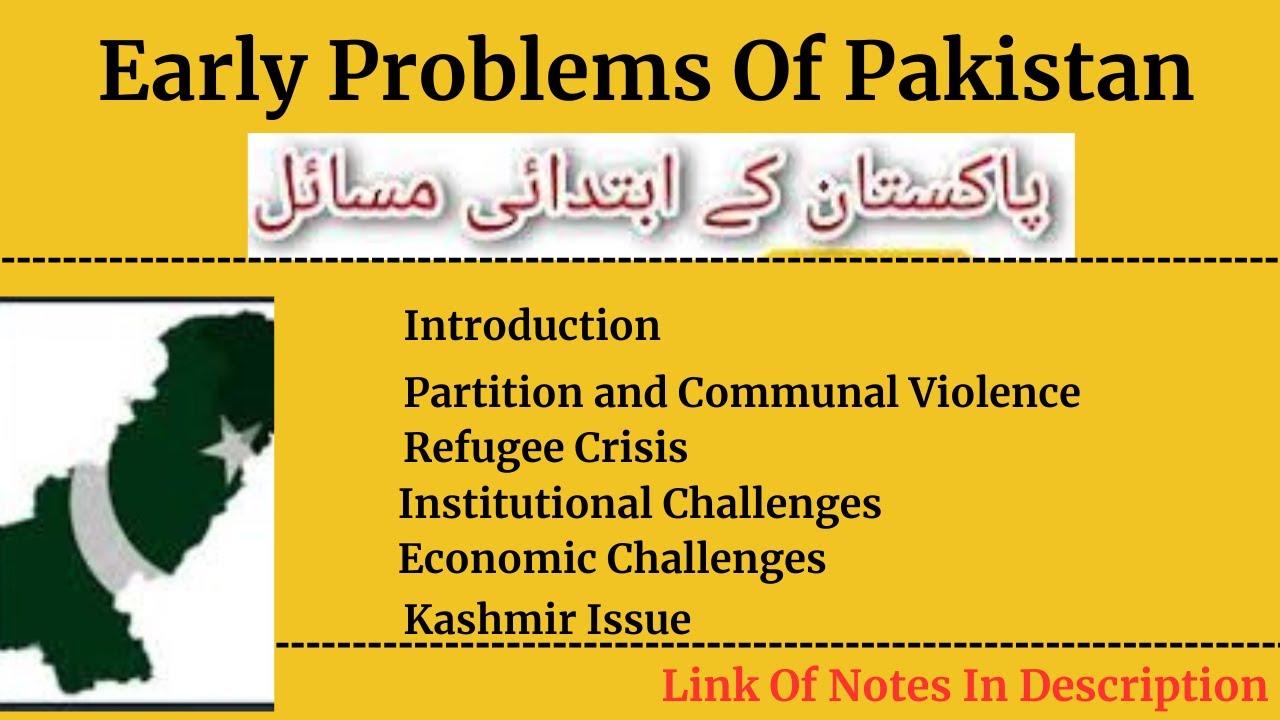 Early Problems Of Pakistan

پاکستان کے ابتدائی مسائل

Introduction
Partition and Communal Violence
Refugee Crisis
Institutional Challenges
Economic Challenges
Kashmir Issue

Link Of Notes In Description